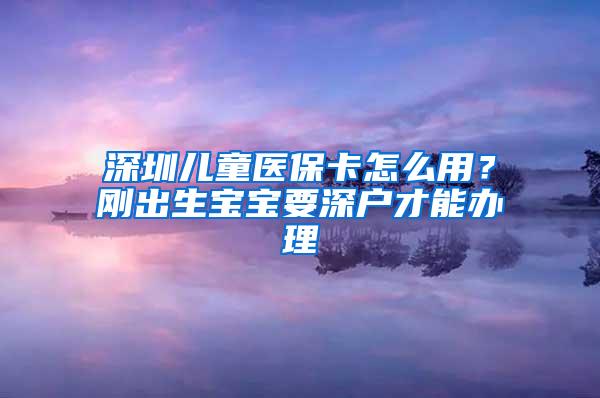 深圳儿童医保卡怎么用？刚出生宝宝要深户才能办理